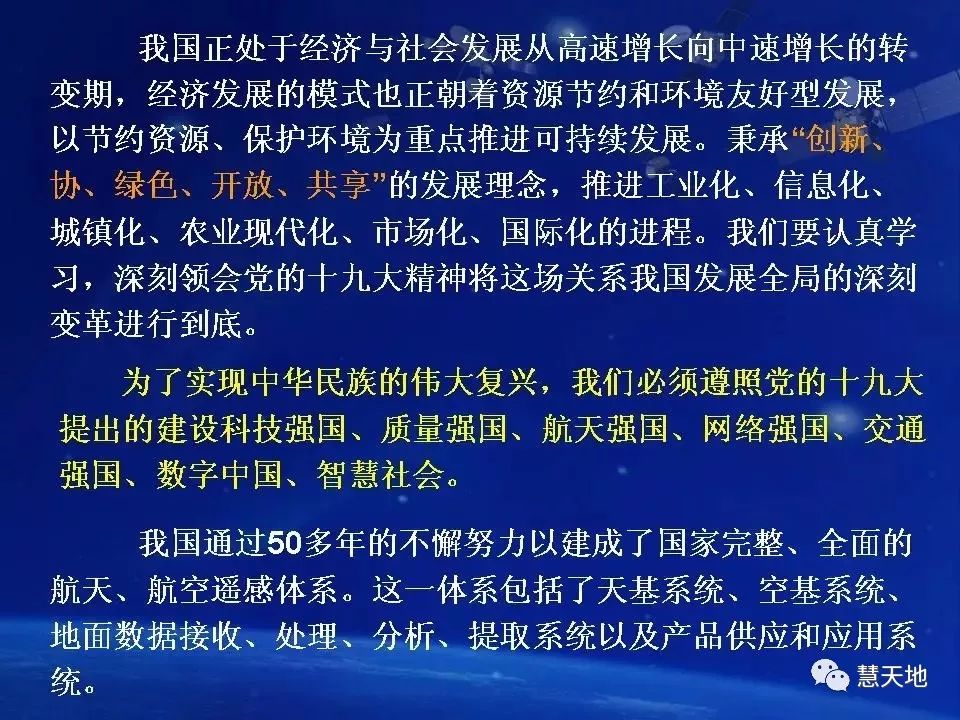 我国正处于经济与社会发展从高速增长向中速增长的转变期，经济发展的模式也正朝着资源节约和环境友好型发展，以节约资源、保护环境为重点推进可持续发展。秉承“创新、协、绿色、开放、共享”的发展理念，推进工业化、信息化、城镇化、农业现代化、市场化、国际化的进程。我们要认真学习，深刻领会党的十九大精神将这场关系我国发展全局的深刻变革进行到底。

为了实现中华民族的伟大复兴，我们必须遵照党的十九大提出的建设科技强国、质量强国、航天强国、网络强国、交通强国、数字中国、智慧社会。

我国通过50多年的不懈努力以建成了国家完整、全面的航天、航空遥感体系。这一体系包括了天基系统、空基系统、地面数据接收、处理、分析、提取系统以及产品供应和应用系统。

慧天地